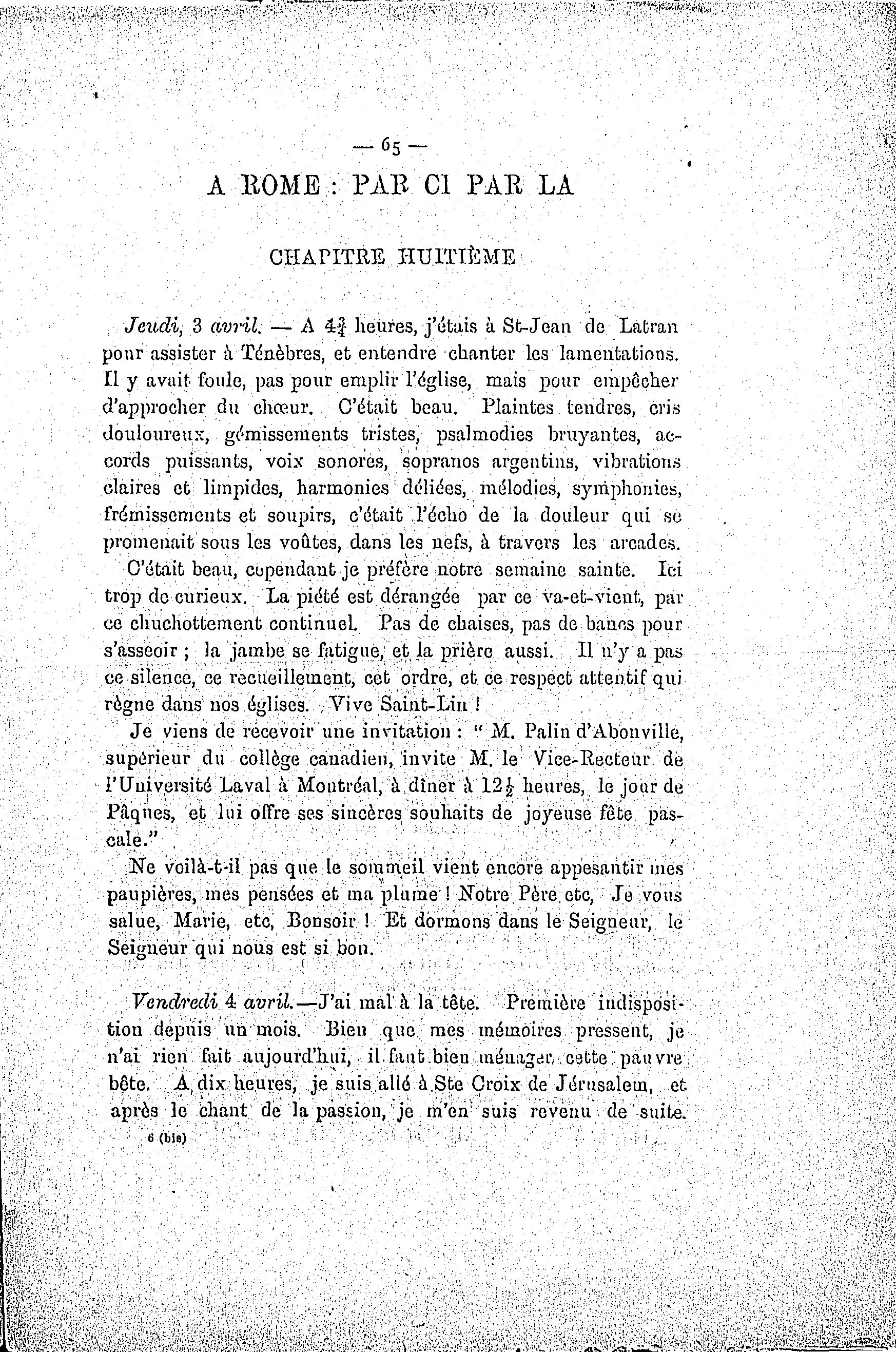 — 65 —

A ROME : PAR CI PAR LA

CHAPITRE HUITIÈME

Jeudi, 3 avril. — A $4\frac{3}{4}$ heures, j'étais à St-Jean de Latran pour assister à Ténèbres, et entendre chanter les lamentations. Il y avait foule, pas pour emplir l'église, mais pour empêcher d'approcher du chœur. C'était beau. Plaintes tendres, cris douloureux, gémissements tristes, psalmodies bruyantes, accords puissants, voix sonores, sopranos argentins, vibrations claires et limpides, harmonies déliées, mélodies, symphonies, frémissements et soupirs, c'était l'écho de la douleur qui se promenait sous les voûtes, dans les nefs, à travers les arcades.

C'était beau, cependant je préfère notre semaine sainte. Ici trop de curieux. La piété est dérangée par ce va-et-vient, par ce chuchottement continuel. Pas de chaises, pas de bancs pour s'asseoir ; la jambe se fatigue, et la prière aussi. Il n'y a pas ce silence, ce recueillement, cet ordre, et ce respect attentif qui règne dans nos églises. Vive Saint-Lin !

Je viens de recevoir une invitation : " M. Palin d'Abonville, supérieur du collège canadien, invite M. le Vice-Recteur de l'Université Laval à Montréal, à dîner à $12\frac{1}{2}$ heures, le jour de Pâques, et lui offre ses sincères souhaits de joyeuse fête pascale."

Ne voilà-t-il pas que le sommeil vient encore appesantir mes paupières, mes pensées et ma plume ! Notre Père etc, Je vous salue, Marie, etc, Bonsoir ! Et dormons dans le Seigneur, le Seigneur qui nous est si bon.

Vendredi 4 avril.—J'ai mal à la tête. Première indisposition depuis un mois. Bien que mes mémoires pressent, je n'ai rien fait aujourd'hui, il faut bien ménager cette pauvre bête. A dix heures, je suis allé à Ste Croix de Jérusalem, et après le chant de la passion, je m'en suis revenu de suite.

6 (bis)